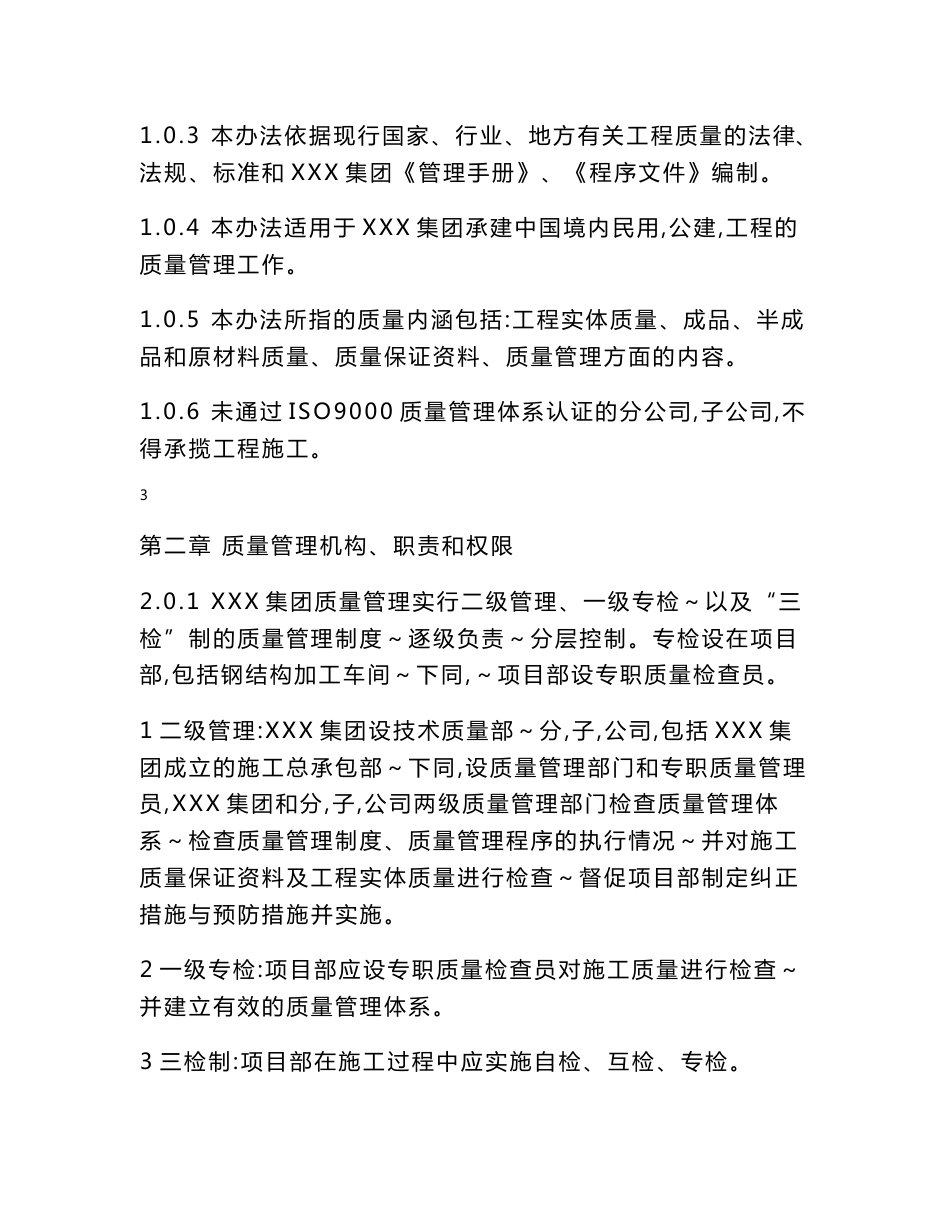 1.0.3 本办法依据现行国家、行业、地方有关工程质量的法律、法规、标准和 XXX 集团《管理手册》、《程序文件》编制。

1.0.4 本办法适用于 XXX 集团承建中国境内民用,公建,工程的质量管理工作。

1.0.5 本办法所指的质量内涵包括:工程实体质量、成品、半成品和原材料质量、质量保证资料、质量管理方面的内容。

1.0.6 未通过 ISO9000 质量管理体系认证的分公司,子公司,不得承揽工程施工。

3

第二章 质量管理机构、职责和权限

2.0.1 XXX 集团质量管理实行二级管理、一级专检～以及“三检”制的质量管理制度～逐级负责～分层控制。专检设在项目部,包括钢结构加工车间～下同,～项目部设专职质量检查员。

1 二级管理:XXX 集团设技术质量部～分,子,公司,包括 XXX 集团成立的施工总承包部～下同,设质量管理部门和专职质量管理员,XXX 集团和分,子,公司两级质量管理部门检查质量管理体系～检查质量管理制度、质量管理程序的执行情况～并对施工质量保证资料及工程实体质量进行检查～督促项目部制定纠正措施与预防措施并实施。

2 一级专检:项目部应设专职质量检查员对施工质量进行检查～并建立有效的质量管理体系。

3 三检制:项目部在施工过程中应实施自检、互检、专检。